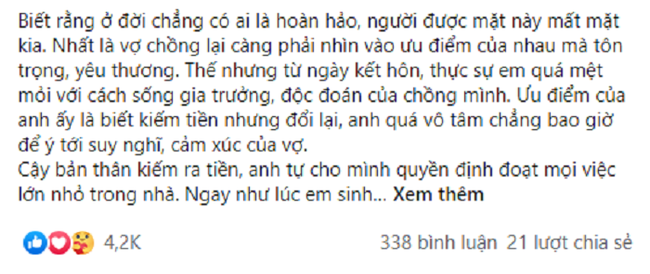 Biết rằng ở đời chẳng có ai là hoàn hảo, người được mặt này mất mặt kia. Nhất là vợ chồng lại càng phải nhìn vào ưu điểm của nhau mà tôn trọng, yêu thương. Thế nhưng từ ngày kết hôn, thực sự em quá mệt mỏi với cách sống gia trưởng, độc đoán của chồng mình. Ưu điểm của anh ấy là biết kiếm tiền nhưng đổi lại, anh quá vô tâm chẳng bao giờ để ý tới suy nghĩ, cảm xúc của vợ.
Cậy bản thân kiếm ra tiền, anh tự cho mình quyền định đoạt mọi việc lớn nhỏ trong nhà. Ngay như lúc em sinh... Xem thêm

4,2K

338 bình luận 21 lượt chia sẻ